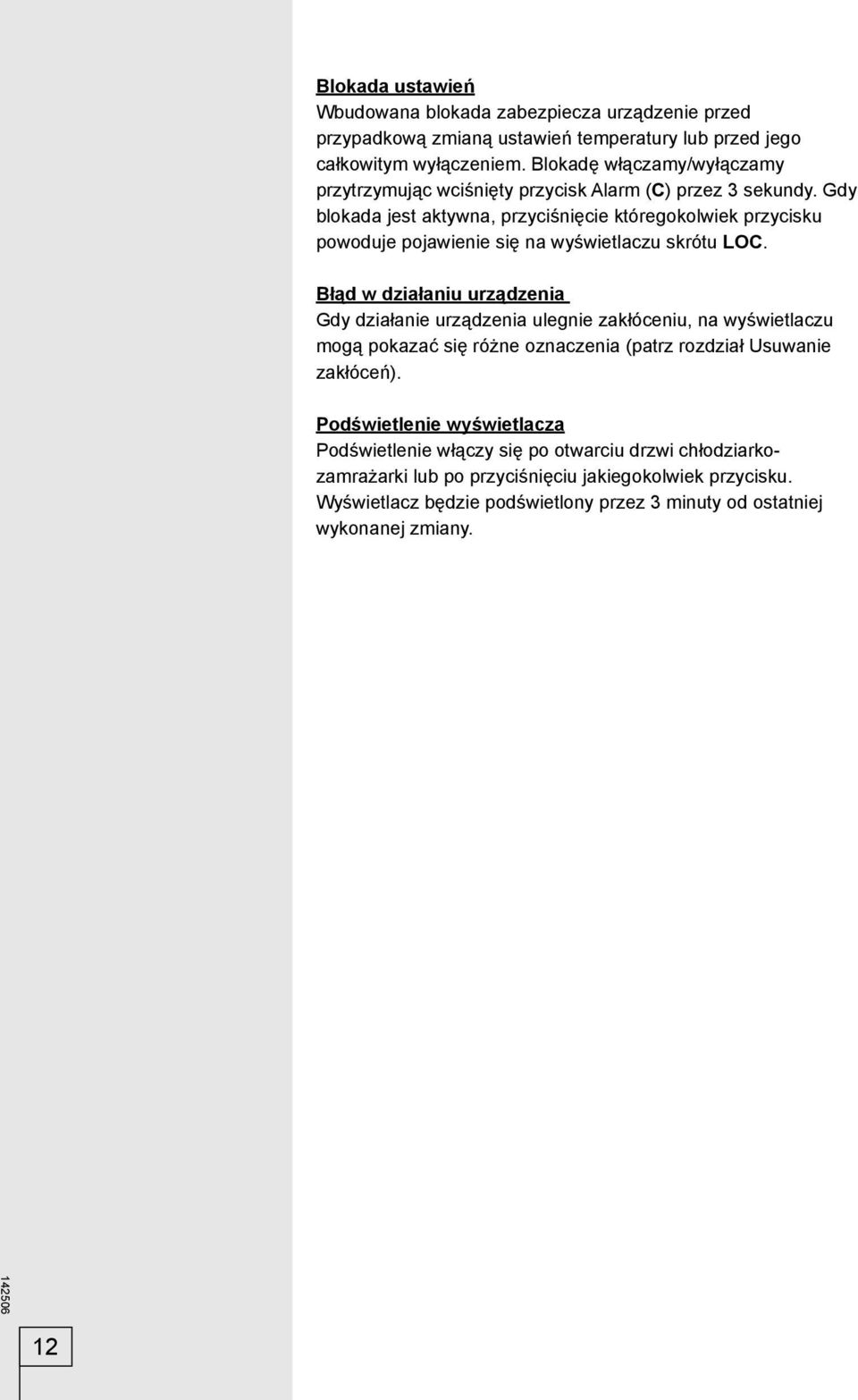 Blokada ustawień
Wbudowana blokada zabezpiecza urządzenie przed przypadkową zmianą ustawień temperatury lub przed jego całkowitym wyłączeniem. Blokadę włączamy/wyłączamy przytrzymując wciśnięty przycisk Alarm (C) przez 3 sekundy. Gdy blokada jest aktywna, przyciśnięcie któregokolwiek przycisku powoduje pojawienie się na wyświetlaczu skrótu LOC.

Błąd w działaniu urządzenia
Gdy działanie urządzenia ulegnie zakłóceniu, na wyświetlaczu mogą pokazać się różne oznaczenia (patrz rozdział Usuwanie zakłóceń).

Podświetlenie wyświetlacza
Podświetlenie włączy się po otwarciu drzwi chłodziarko-zamrażarki lub po przyciśnięciu jakiegokolwiek przycisku. Wyświetlacz będzie podświetlony przez 3 minuty od ostatniej wykonanej zmiany.

142506

12